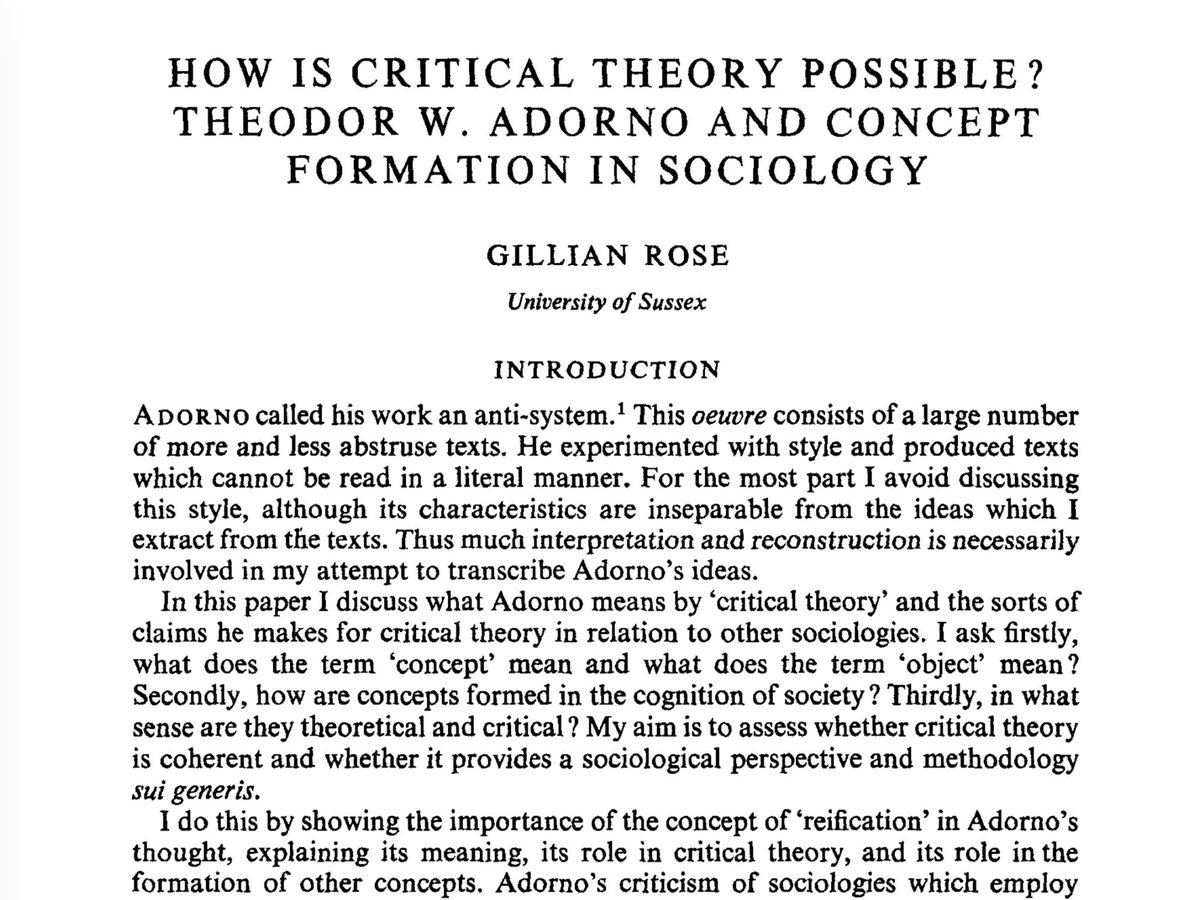 HOW IS CRITICAL THEORY POSSIBLE? THEODOR W. ADORNO AND CONCEPT FORMATION IN SOCIOLOGY

GILLIAN ROSE

University of Sussex

INTRODUCTION

ADORNO called his work an anti-system.$^{1}$ This oeuvre consists of a large number of more and less abstruse texts. He experimented with style and produced texts which cannot be read in a literal manner. For the most part I avoid discussing this style, although its characteristics are inseparable from the ideas which I extract from the texts. Thus much interpretation and reconstruction is necessarily involved in my attempt to transcribe Adorno's ideas.

In this paper I discuss what Adorno means by 'critical theory' and the sorts of claims he makes for critical theory in relation to other sociologies. I ask firstly, what does the term 'concept' mean and what does the term 'object' mean? Secondly, how are concepts formed in the cognition of society? Thirdly, in what sense are they theoretical and critical? My aim is to assess whether critical theory is coherent and whether it provides a sociological perspective and methodology sui generis.

I do this by showing the importance of the concept of 'reification' in Adorno's thought, explaining its meaning, its role in critical theory, and its role in the formation of other concepts. Adorno's criticism of sociologies which employ